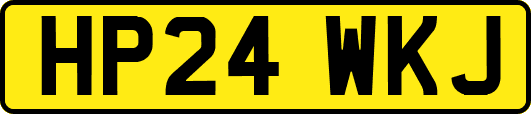 HP24 WKJ